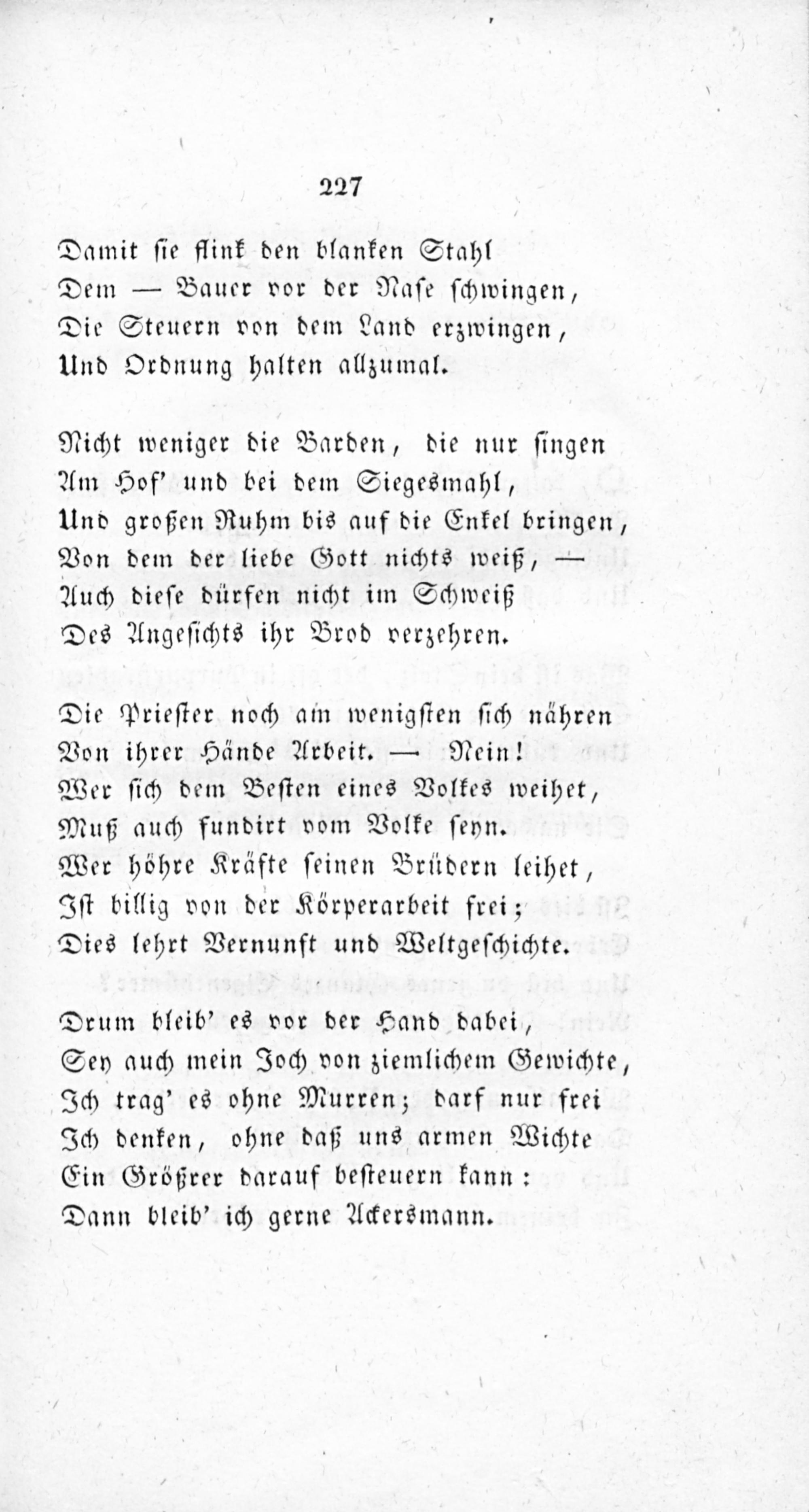 227

Damit sie flink den blanken Stahl
Dem — Bauer vor der Nase schwingen,
Die Steuern von dem Land erzwingen,
Und Ordnung halten allzumal.

Nicht weniger die Barden, die nur singen
Am Hof' und bei dem Siegesmahl,
Und großen Ruhm bis auf die Enkel bringen,
Von dem der liebe Gott nichts weiß, —
Auch diese dürfen nicht im Schweiß
Des Angesichts ihr Brod verzehren.

Die Priester noch am wenigsten sich nähren
Von ihrer Hände Arbeit. — Nein!
Wer sich dem Besten eines Volkes weihet,
Muß auch fundirt vom Volke seyn.
Wer höhre Kräfte seinen Brüdern leihet,
Ist billig von der Körperarbeit frei;
Dies lehrt Vernunft und Weltgeschichte.

Drum bleib' es vor der Hand dabei,
Sey auch mein Joch von ziemlichem Gewichte,
Ich trag' es ohne Murren; darf nur frei
Ich denken, ohne daß uns armen Wichte
Ein Größrer darauf besteuern kann:
Dann bleib' ich gerne Ackersmann.